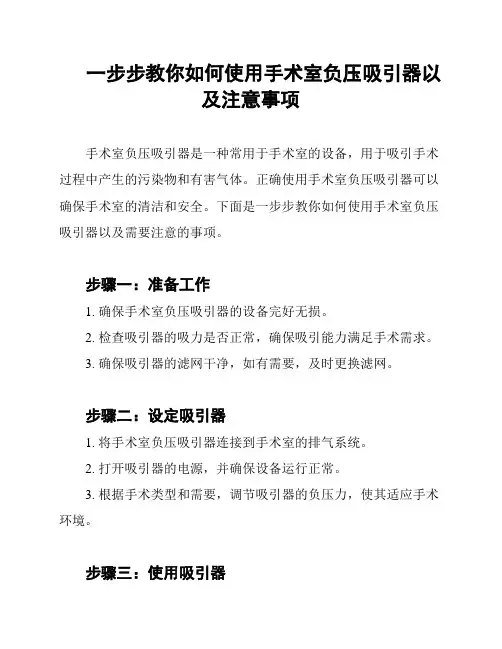 一步步教你如何使用手术室负压吸引器以及注意事项

手术室负压吸引器是一种常用于手术室的设备，用于吸引手术过程中产生的污染物和有害气体。正确使用手术室负压吸引器可以确保手术室的清洁和安全。下面是一步步教你如何使用手术室负压吸引器以及需要注意的事项。

步骤一：准备工作

1. 确保手术室负压吸引器的设备完好无损。

2. 检查吸引器的吸力是否正常，确保吸引能力满足手术需求。

3. 确保吸引器的滤网干净，如有需要，及时更换滤网。

步骤二：设定吸引器

1. 将手术室负压吸引器连接到手术室的排气系统。

2. 打开吸引器的电源，并确保设备运行正常。

3. 根据手术类型和需要，调节吸引器的负压力，使其适应手术环境。

步骤三：使用吸引器